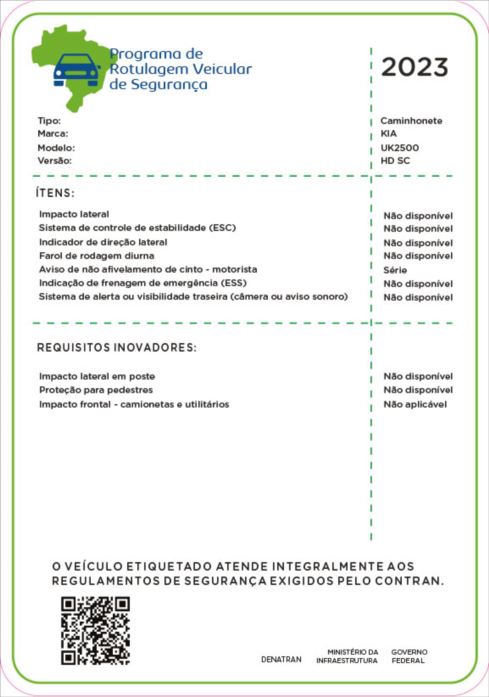 Programa de Rotulagem Veicular de Segurança

2023

| | |
|---|---|
| Tipo: | Caminhonete |
| Marca: | KIA |
| Modelo: | UK2500 |
| Versão: | HD SC |

ÍTENS:

| | |
|---|---|
| Impacto lateral | Não disponível |
| Sistema de controle de estabilidade (ESC) | Não disponível |
| Indicador de direção lateral | Não disponível |
| Farol de rodagem diurna | Não disponível |
| Aviso de não afivelamento de cinto - motorista | Série |
| Indicação de frenagem de emergência (ESS) | Não disponível |
| Sistema de alerta ou visibilidade traseira (câmera ou aviso sonoro) | Não disponível |

REQUISITOS INOVADORES:

| | |
|---|---|
| Impacto lateral em poste | Não disponível |
| Proteção para pedestres | Não disponível |
| Impacto frontal - camionetas e utilitários | Não aplicável |

O VEÍCULO ETIQUETADO ATENDE INTEGRALMENTE AOS REGULAMENTOS DE SEGURANÇA EXIGIDOS PELO CONTRAN.

DENATRAN
MINISTÉRIO DA INFRAESTRUTURA
GOVERNO FEDERAL